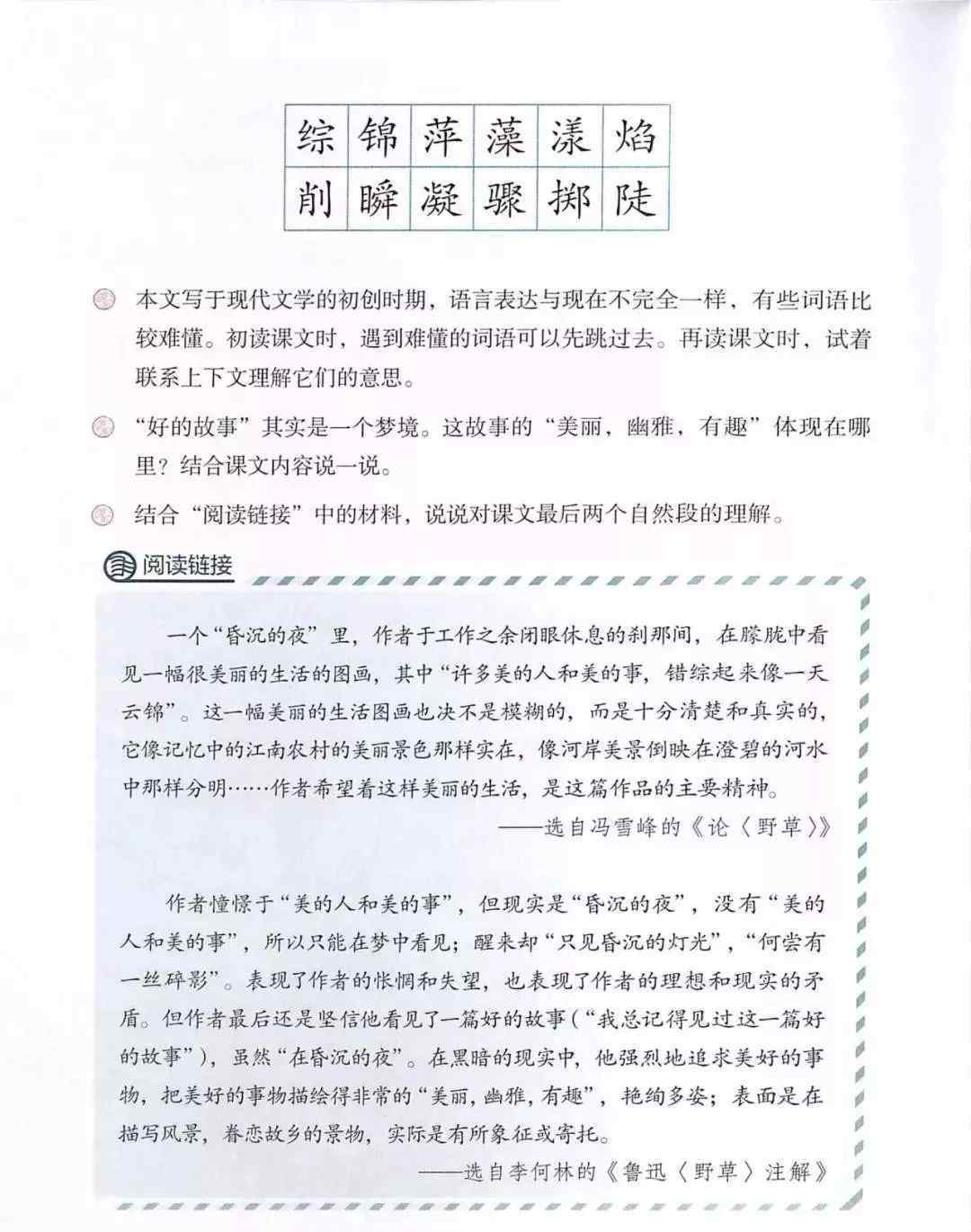 | 综 | 锦 | 萍 | 藻 | 漾 | 焰 |
|---|---|---|---|---|---|
| 削 | 瞬 | 凝 | 骤 | 掷 | 陡 |

本文写于现代文学的初创时期，语言表达与现在不完全一样，有些词语比较难懂。初读课文时，遇到难懂的词语可以先跳过去。再读课文时，试着联系上下文理解它们的意思。

“好的故事”其实是一个梦境。这故事的“美丽，幽雅，有趣”体现在哪里？结合课文内容说一说。

结合“阅读链接”中的材料，说说对课文最后两个自然段的理解。

阅读链接

一个“昏沉的夜”里，作者于工作之余闭眼休息的刹那间，在朦胧中看见一幅很美丽的生活的图画，其中“许多美的人和美的事，错综起来像一天云锦”。这一幅美丽的生活图画也决不是模糊的，而是十分清楚和真实的，它像记忆中的江南农村的美丽景色那样实在，像河岸美景倒映在澄碧的河水中那样分明……作者希望着这样美丽的生活，是这篇作品的主要精神。

——选自冯雪峰的《论〈野草〉》

作者憧憬于“美的人和美的事”，但现实是“昏沉的夜”，没有“美的人和美的事”，所以只能在梦中看见；醒来却“只见昏沉的灯光”，“何尝有一丝碎影”。表现了作者的怅惘和失望，也表现了作者的理想和现实的矛盾。但作者最后还是坚信他看见了一篇好的故事（“我总记得见过这一篇好的故事”），虽然“在昏沉的夜”。在黑暗的现实中，他强烈地追求美好的事物，把美好的事物描绘得非常的“美丽，幽雅，有趣”，艳绚多姿；表面是在描写风景，眷恋故乡的景物，实际是有所象征或寄托。

——选自李何林的《鲁迅〈野草〉注解》